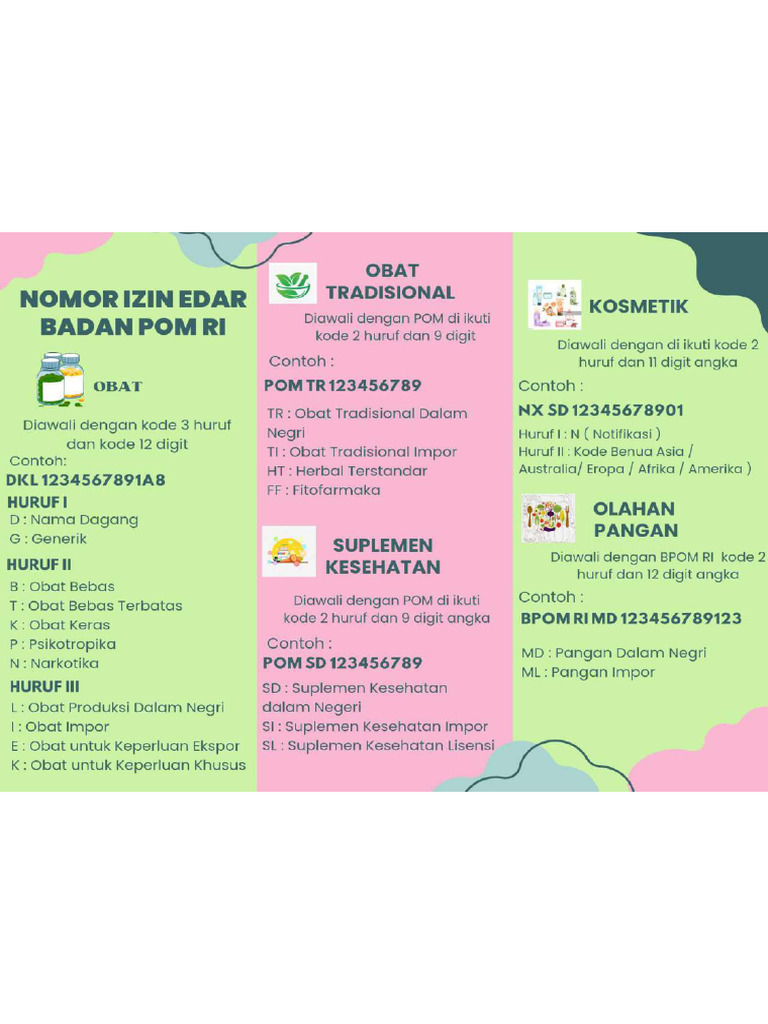 NOMOR IZIN EDAR BADAN POM RI

OBAT

Diawali dengan kode 3 huruf dan kode 12 digit

Contoh:

DKL 1234567891A8

HURUF I

D : Nama Dagang
G : Generik

HURUF II

B : Obat Bebas
T : Obat Bebas Terbatas
K : Obat Keras
P : Psikotropika
N : Narkotika

HURUF III

L : Obat Produksi Dalam Negri
I : Obat Impor
E : Obat untuk Keperluan Ekspor
K : Obat untuk Keperluan Khusus

OBAT TRADISIONAL

Diawali dengan POM di ikuti kode 2 huruf dan 9 digit

Contoh :

POM TR 123456789

TR : Obat Tradisional Dalam Negri
TI : Obat Tradisional Impor
HT : Herbal Terstandar
FF : Fitofarmaka

SUPLEMEN KESEHATAN

Diawali dengan POM di ikuti kode 2 huruf dan 9 digit angka

Contoh :

POM SD 123456789

SD : Suplemen Kesehatan dalam Negeri
SI : Suplemen Kesehatan Impor
SL : Suplemen Kesehatan Lisensi

KOSMETIK

Diawali dengan di ikuti kode 2 huruf dan 11 digit angka

Contoh :

NX SD 12345678901

Huruf I : N ( Notifikasi )
Huruf II : Kode Benua Asia / Australia/ Eropa / Afrika / Amerika )

OLAHAN PANGAN

Diawali dengan BPOM RI kode 2 huruf dan 12 digit angka

Contoh :

BPOM RI MD 123456789123

MD : Pangan Dalam Negri
ML : Pangan Impor